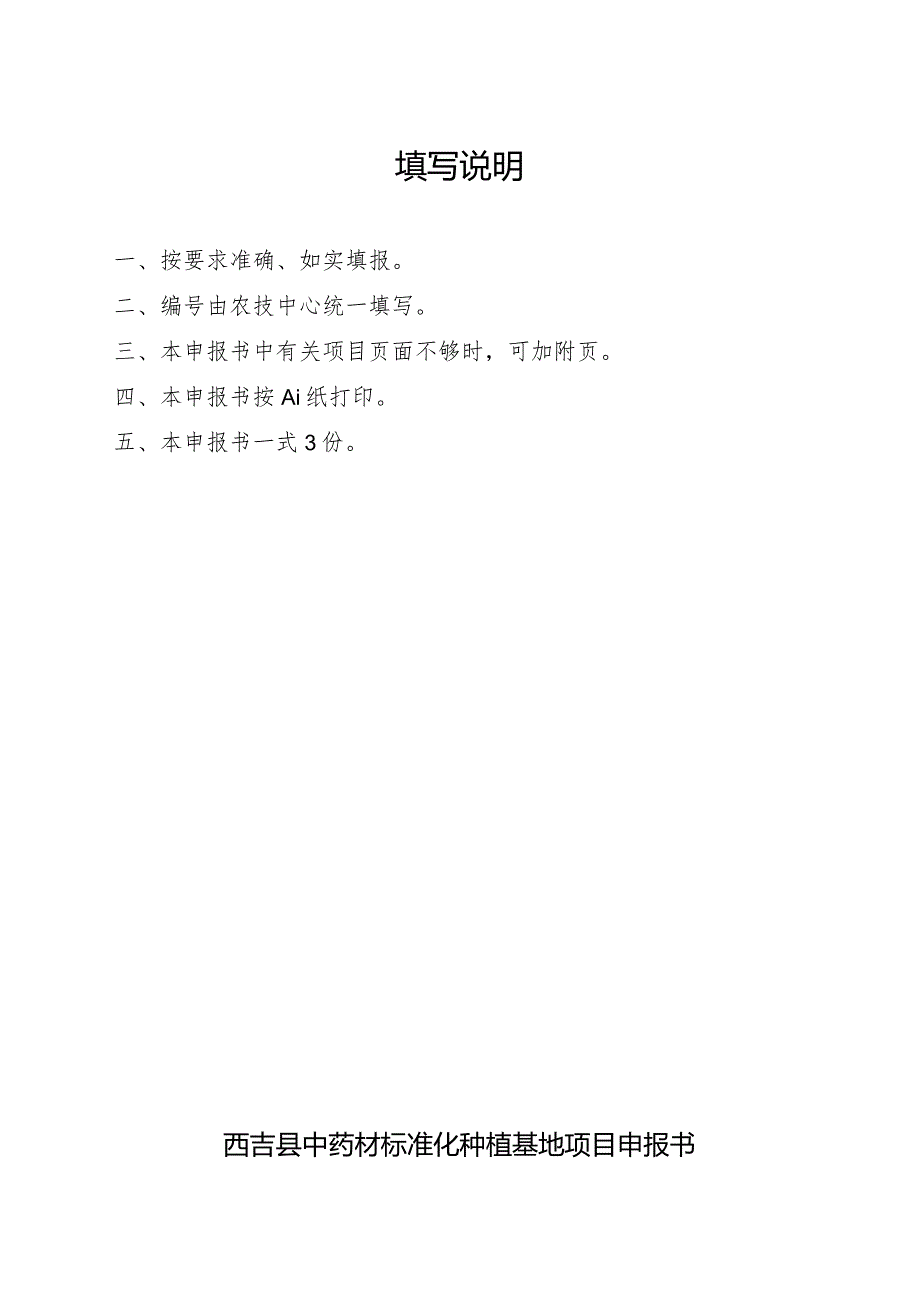 填写说明

一、按要求准确、如实填报。

二、编号由农技中心统一填写。

三、本申报书中有关项目页面不够时，可加附页。

四、本申报书按Ai纸打印。

五、本申报书一式3份。

西吉县中药材标准化种植基地项目申报书